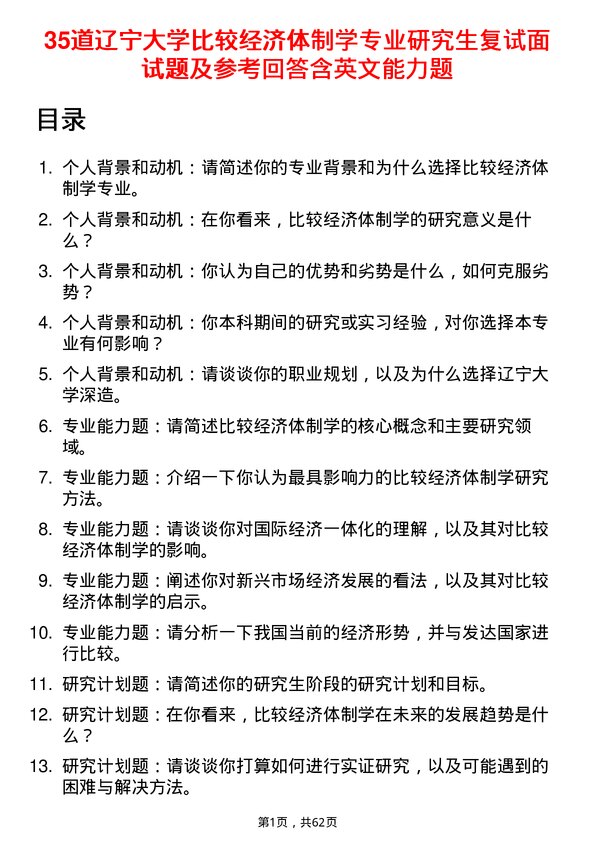 35道辽宁大学比较经济体制学专业研究生复试面试题及参考回答含英文能力题

目录

1. 个人背景和动机：请简述你的专业背景和为什么选择比较经济体制学专业。

2. 个人背景和动机：在你看来，比较经济体制学的研究意义是什么？

3. 个人背景和动机：你认为自己的优势和劣势是什么，如何克服劣势？

4. 个人背景和动机：你本科期间的研究或实习经验，对你选择本专业有何影响？

5. 个人背景和动机：请谈谈你的职业规划，以及为什么选择辽宁大学深造。

6. 专业能力题：请简述比较经济体制学的核心概念和主要研究领域。

7. 专业能力题：介绍一下你认为最具影响力的比较经济体制学研究方法。

8. 专业能力题：请谈谈你对国际经济一体化的理解，以及其对比较经济体制学的影响。

9. 专业能力题：阐述你对新兴市场经济发展的看法，以及其对比较经济体制学的启示。

10. 专业能力题：请分析一下我国当前的经济形势，并与发达国家进行比较。

11. 研究计划题：请简述你的研究生阶段的研究计划和目标。

12. 研究计划题：在你看来，比较经济体制学在未来的发展趋势是什么？

13. 研究计划题：请谈谈你打算如何进行实证研究，以及可能遇到的困难与解决方法。

第1页，共62页